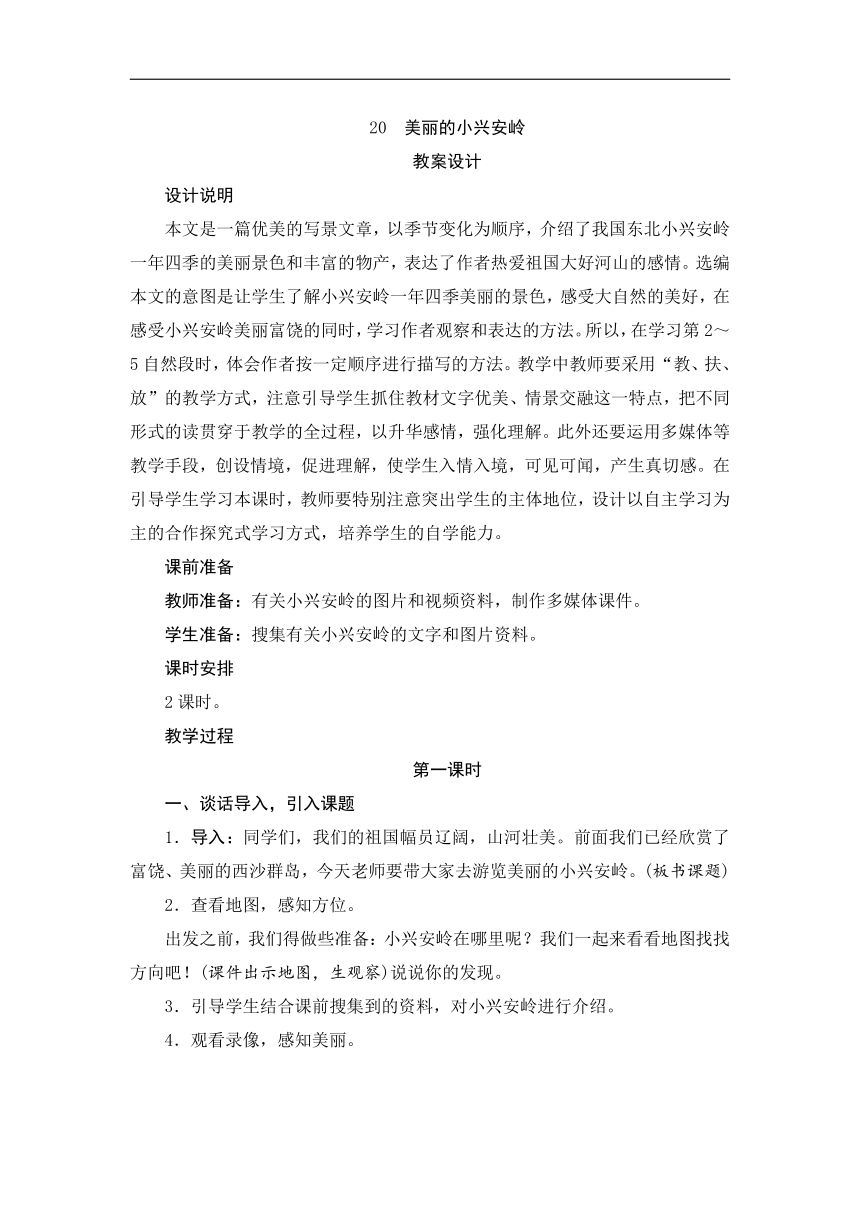 20　美丽的小兴安岭

教案设计

设计说明

本文是一篇优美的写景文章，以季节变化为顺序，介绍了我国东北小兴安岭一年四季的美丽景色和丰富的物产，表达了作者热爱祖国大好河山的感情。选编本文的意图是让学生了解小兴安岭一年四季美丽的景色，感受大自然的美好，在感受小兴安岭美丽富饶的同时，学习作者观察和表达的方法。所以，在学习第2～5自然段时，体会作者按一定顺序进行描写的方法。教学中教师要采用“教、扶、放”的教学方式，注意引导学生抓住教材文字优美、情景交融这一特点，把不同形式的读贯穿于教学的全过程，以升华感情，强化理解。此外还要运用多媒体等教学手段，创设情境，促进理解，使学生入情入境，可见可闻，产生真切感。在引导学生学习本课时，教师要特别注意突出学生的主体地位，设计以自主学习为主的合作探究式学习方式，培养学生的自学能力。

课前准备

教师准备：有关小兴安岭的图片和视频资料，制作多媒体课件。

学生准备：搜集有关小兴安岭的文字和图片资料。

课时安排

2课时。

教学过程

第一课时

一、谈话导入，引入课题

1．导入：同学们，我们的祖国幅员辽阔，山河壮美。前面我们已经欣赏了富饶、美丽的西沙群岛，今天老师要带大家去游览美丽的小兴安岭。(板书课题)

2．查看地图，感知方位。

出发之前，我们得做些准备：小兴安岭在哪里呢？我们一起来看看地图找找方向吧！(课件出示地图，生观察)说说你的发现。

3．引导学生结合课前搜集到的资料，对小兴安岭进行介绍。

4．观看录像，感知美丽。